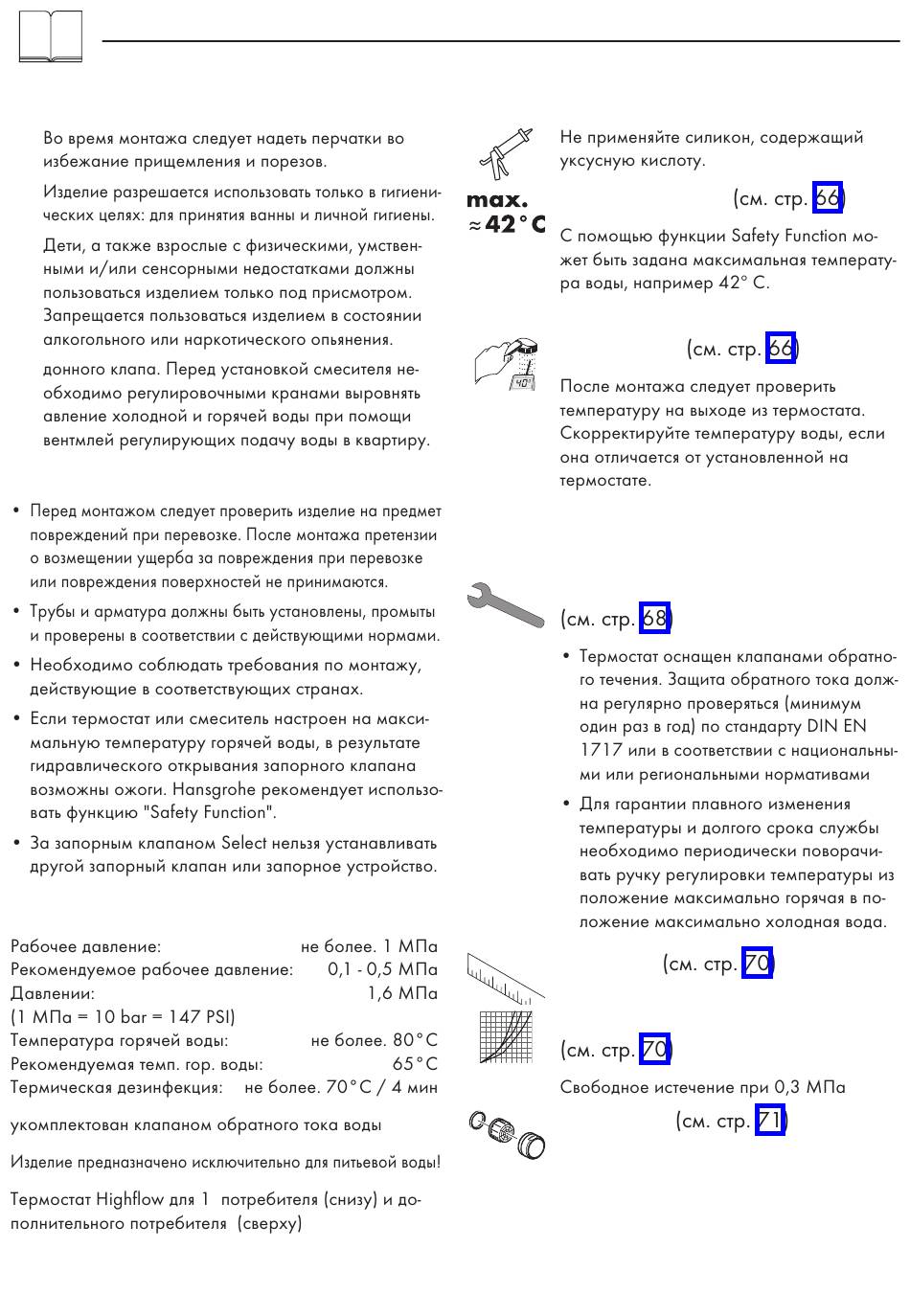 Во время монтажа следует надеть перчатки во избежание прищемления и порезов.

Изделие разрешается использовать только в гигиенических целях: для принятия ванны и личной гигиены.

Дети, а также взрослые с физическими, умственными и/или сенсорными недостатками должны пользоваться изделием только под присмотром. Запрещается пользоваться изделием в состоянии алкогольного или наркотического опьянения.

донного клапа. Перед установкой смесителя необходимо регулировочными кранами выровнять авление холодной и горячей воды при помощи вентмлей регулирующих подачу воды в квартиру.

• Перед монтажом следует проверить изделие на предмет повреждений при перевозке. После монтажа претензии о возмещении ущерба за повреждения при перевозке или повреждения поверхностей не принимаются.

• Трубы и арматура должны быть установлены, промыты и проверены в соответствии с действующими нормами.

• Необходимо соблюдать требования по монтажу, действующие в соответствующих странах.

• Если термостат или смеситель настроен на максимальную температуру горячей воды, в результате гидравлического открывания запорного клапана возможны ожоги. Hansgrohe рекомендует использовать функцию "Safety Function".

• За запорным клапаном Select нельзя устанавливать другой запорный клапан или запорное устройство.

Рабочее давление: не более. 1 МПа
Рекомендуемое рабочее давление: 0,1 - 0,5 МПа
Давлении: 1,6 МПа
(1 МПа = 10 bar = 147 PSI)
Температура горячей воды: не более. 80°C
Рекомендуемая темп. гор. воды: 65°C
Термическая дезинфекция: не более. 70°C / 4 мин

укомплектован клапаном обратного тока воды

Изделие предназначено исключительно для питьевой воды!

Термостат Highflow для 1 потребителя (снизу) и дополнительного потребителя (сверху)

Не применяйте силикон, содержащий уксусную кислоту.

max.
≈42°C

(см. стр. 66)

С помощью функции Safety Function может быть задана максимальная температура воды, например 42° C.

40°

(см. стр. 66)

После монтажа следует проверить температуру на выходе из термостата. Скорректируйте температуру воды, если она отличается от установленной на термостате.

(см. стр. 68)

• Термостат оснащен клапанами обратного течения. Защита обратного тока должна регулярно проверяться (минимум один раз в год) по стандарту DIN EN 1717 или в соответствии с национальными или региональными нормативами

• Для гарантии плавного изменения температуры и долгого срока службы необходимо периодически поворачивать ручку регулировки температуры из положение максимально горячая в положение максимально холодная вода.

(см. стр. 70)

(см. стр. 70)

Свободное истечение при 0,3 МПа

(см. стр. 71)